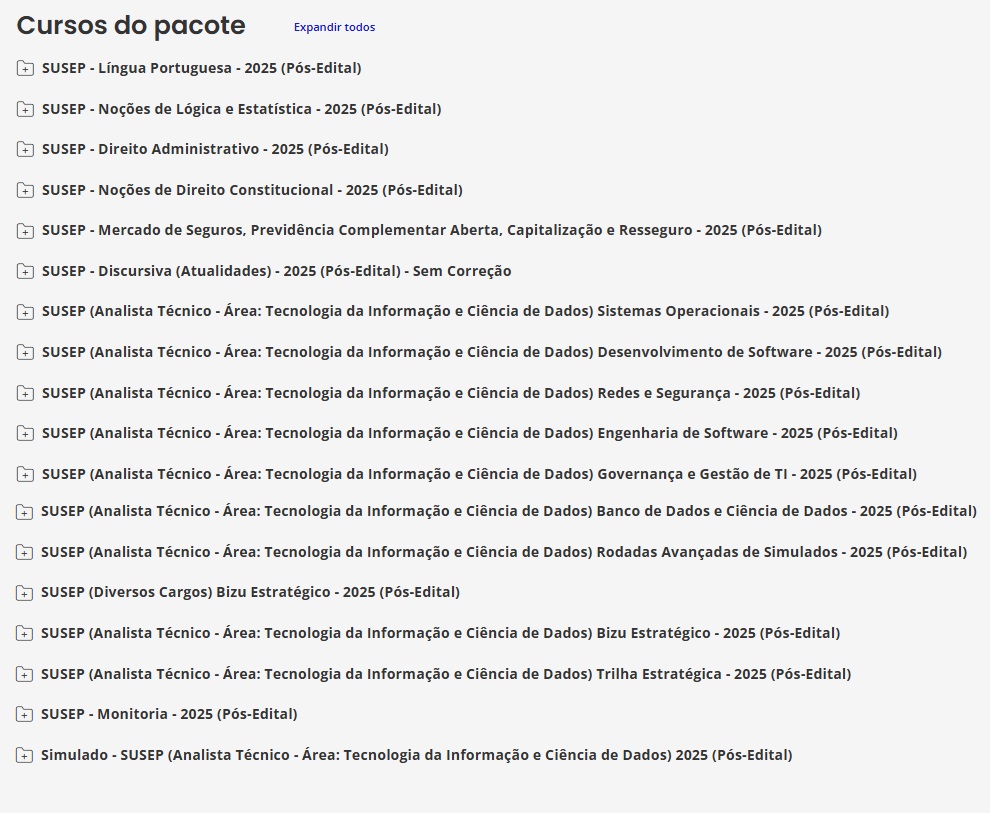 Cursos do pacote
Expandir todos

SUSEP - Língua Portuguesa - 2025 (Pós-Edital)

SUSEP - Noções de Lógica e Estatística - 2025 (Pós-Edital)

SUSEP - Direito Administrativo - 2025 (Pós-Edital)

SUSEP - Noções de Direito Constitucional - 2025 (Pós-Edital)

SUSEP - Mercado de Seguros, Previdência Complementar Aberta, Capitalização e Resseguro - 2025 (Pós-Edital)

SUSEP - Discursiva (Atualidades) - 2025 (Pós-Edital) - Sem Correção

SUSEP (Analista Técnico - Área: Tecnologia da Informação e Ciência de Dados) Sistemas Operacionais - 2025 (Pós-Edital)

SUSEP (Analista Técnico - Área: Tecnologia da Informação e Ciência de Dados) Desenvolvimento de Software - 2025 (Pós-Edital)

SUSEP (Analista Técnico - Área: Tecnologia da Informação e Ciência de Dados) Redes e Segurança - 2025 (Pós-Edital)

SUSEP (Analista Técnico - Área: Tecnologia da Informação e Ciência de Dados) Engenharia de Software - 2025 (Pós-Edital)

SUSEP (Analista Técnico - Área: Tecnologia da Informação e Ciência de Dados) Governança e Gestão de TI - 2025 (Pós-Edital)

SUSEP (Analista Técnico - Área: Tecnologia da Informação e Ciência de Dados) Banco de Dados e Ciência de Dados - 2025 (Pós-Edital)

SUSEP (Analista Técnico - Área: Tecnologia da Informação e Ciência de Dados) Rodadas Avançadas de Simulados - 2025 (Pós-Edital)

SUSEP (Diversos Cargos) Bizu Estratégico - 2025 (Pós-Edital)

SUSEP (Analista Técnico - Área: Tecnologia da Informação e Ciência de Dados) Bizu Estratégico - 2025 (Pós-Edital)

SUSEP (Analista Técnico - Área: Tecnologia da Informação e Ciência de Dados) Trilha Estratégica - 2025 (Pós-Edital)

SUSEP - Monitoria - 2025 (Pós-Edital)

Simulado - SUSEP (Analista Técnico - Área: Tecnologia da Informação e Ciência de Dados) 2025 (Pós-Edital)